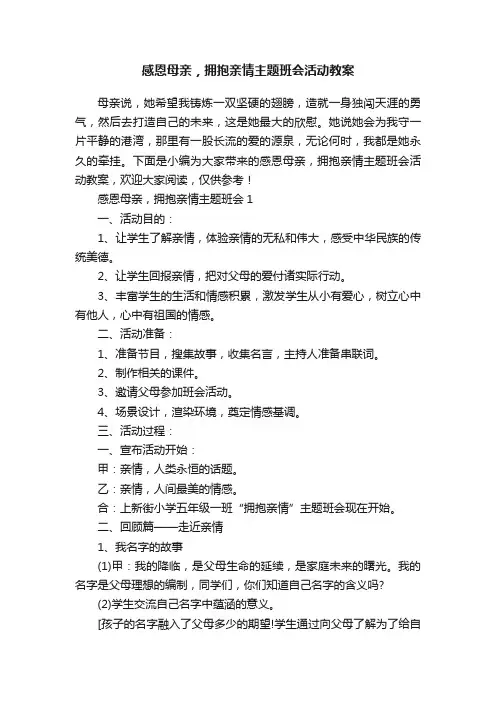 感恩母亲，拥抱亲情主题班会活动教案

母亲说，她希望我铸炼一双坚硬的翅膀，造就一身独闯天涯的勇气，然后去打造自己的未来，这是她最大的欣慰。她说她会为我守一片平静的港湾，那里有一股长流的爱的源泉，无论何时，我都是她永久的牵挂。下面是小编为大家带来的感恩母亲，拥抱亲情主题班会活动教案，欢迎大家阅读，仅供参考！

感恩母亲，拥抱亲情主题班会 1

一、活动目的：

1、让学生了解亲情，体验亲情的无私和伟大，感受中华民族的传统美德。

2、让学生回报亲情，把对父母的爱付诸实际行动。

3、丰富学生的生活和情感积累，激发学生从小有爱心，树立心中有他人，心中有祖国的情感。

二、活动准备：

1、准备节目，搜集故事，收集名言，主持人准备串联词。

2、制作相关的课件。

3、邀请父母参加班会活动。

4、场景设计，渲染环境，奠定情感基调。

三、活动过程：

一、宣布活动开始：

甲：亲情，人类永恒的话题。

乙：亲情，人间最美的情感。

合：上新街小学五年级一班“拥抱亲情”主题班会现在开始。

二、回顾篇——走近亲情

1、我名字的故事

(1)甲：我的降临，是父母生命的延续，是家庭未来的曙光。我的名字是父母理想的编制，同学们，你们知道自己名字的含义吗?

(2)学生交流自己名字中蕴涵的意义。

[孩子的名字融入了父母多少的期望!学生通过向父母了解为了给自